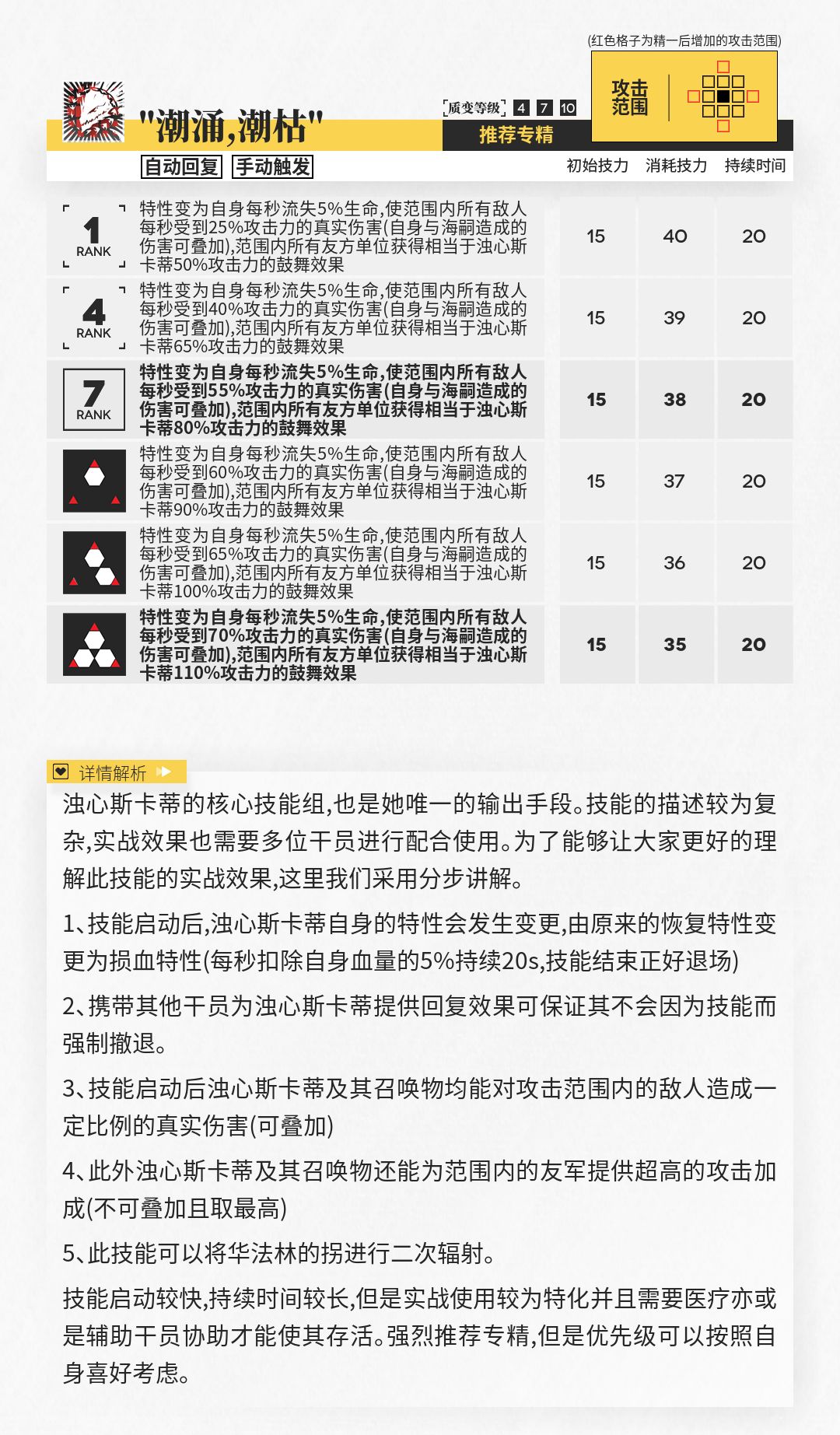 (红色格子为精一后增加的攻击范围)

"潮涌,潮枯"

质变等级 4 7 10

推荐专精

攻击范围

自动回复 手动触发

| | | 初始技力 | 消耗技力 | 持续时间 |
|---|---|---|---|---|
| 1 RANK | 特性变为自身每秒流失5%生命,使范围内所有敌人每秒受到25%攻击力的真实伤害(自身与海嗣造成的伤害可叠加),范围内所有友方单位获得相当于浊心斯卡蒂50%攻击力的鼓舞效果 | 15 | 40 | 20 |
| 4 RANK | 特性变为自身每秒流失5%生命,使范围内所有敌人每秒受到40%攻击力的真实伤害(自身与海嗣造成的伤害可叠加),范围内所有友方单位获得相当于浊心斯卡蒂65%攻击力的鼓舞效果 | 15 | 39 | 20 |
| 7 RANK | 特性变为自身每秒流失5%生命,使范围内所有敌人每秒受到55%攻击力的真实伤害(自身与海嗣造成的伤害可叠加),范围内所有友方单位获得相当于浊心斯卡蒂80%攻击力的鼓舞效果 | 15 | 38 | 20 |
| | 特性变为自身每秒流失5%生命,使范围内所有敌人每秒受到60%攻击力的真实伤害(自身与海嗣造成的伤害可叠加),范围内所有友方单位获得相当于浊心斯卡蒂90%攻击力的鼓舞效果 | 15 | 37 | 20 |
| | 特性变为自身每秒流失5%生命,使范围内所有敌人每秒受到65%攻击力的真实伤害(自身与海嗣造成的伤害可叠加),范围内所有友方单位获得相当于浊心斯卡蒂100%攻击力的鼓舞效果 | 15 | 36 | 20 |
| | 特性变为自身每秒流失5%生命,使范围内所有敌人每秒受到70%攻击力的真实伤害(自身与海嗣造成的伤害可叠加),范围内所有友方单位获得相当于浊心斯卡蒂110%攻击力的鼓舞效果 | 15 | 35 | 20 |

详情解析

浊心斯卡蒂的核心技能组,也是她唯一的输出手段。技能的描述较为复杂,实战效果也需要多位干员进行配合使用。为了能够让大家更好的理解此技能的实战效果,这里我们采用分步讲解。

1、技能启动后,浊心斯卡蒂自身的特性会发生变更,由原来的恢复特性变更为损血特性(每秒扣除自身血量的5%持续20s,技能结束正好退场)

2、携带其他干员为浊心斯卡蒂提供回复效果可保证其不会因为技能而强制撤退。

3、技能启动后浊心斯卡蒂及其召唤物均能对攻击范围内的敌人造成一定比例的真实伤害(可叠加)

4、此外浊心斯卡蒂及其召唤物还能为范围内的友军提供超高的攻击加成(不可叠加且取最高)

5、此技能可以将华法林的拐进行二次辐射。

技能启动较快,持续时间较长,但是实战使用较为特化并且需要医疗亦或是辅助干员协助才能使其存活。强烈推荐专精,但是优先级可以按照自身喜好考虑。